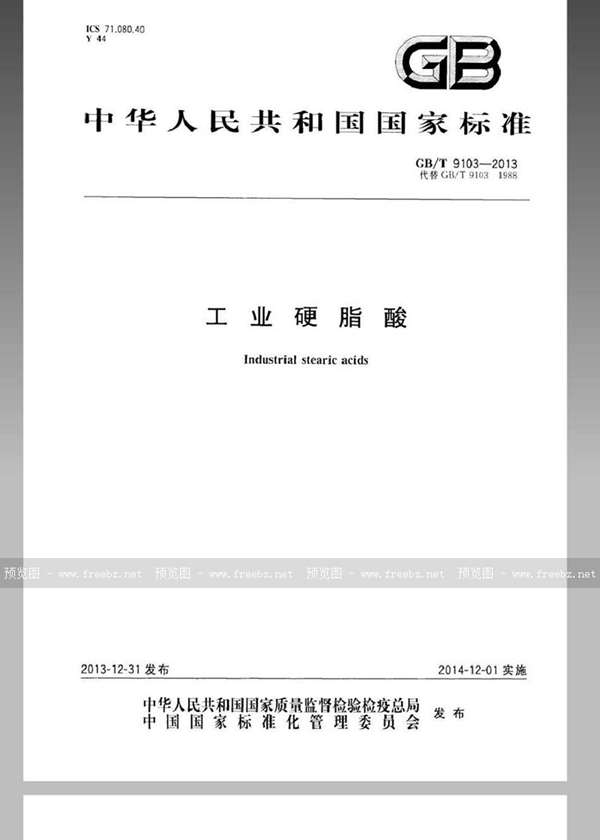 ICS 71.080.40
Y 44

GB

中华人民共和国国家标准

GB/T 9103—2013
代替 GB/T 9103 1988

工业硬脂酸

Industrial stearic acids

预览图 - www.freebz.net 预览图 - www.freebz.net 预览图 - www.freebz.net 预览图 - www.freebz.net

2013-12-31 发布 2014-12-01 实施

中华人民共和国国家质量监督检验检疫总局
中国国家标准化管理委员会 发布